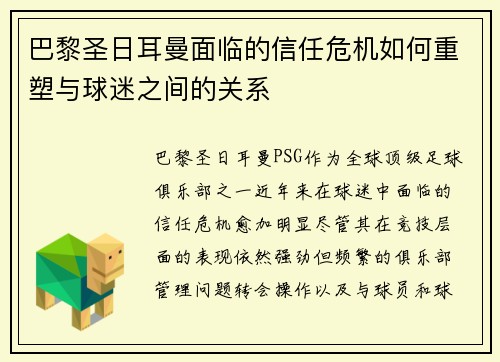 巴黎圣日耳曼面临的信任危机如何重塑与球迷之间的关系

巴黎圣日耳曼PSG作为全球顶级足球俱乐部之一近年来在球迷中面临的信任危机愈加明显尽管其在竞技层面的表现依然强劲但频繁的俱乐部管理问题转会操作以及与球员和球